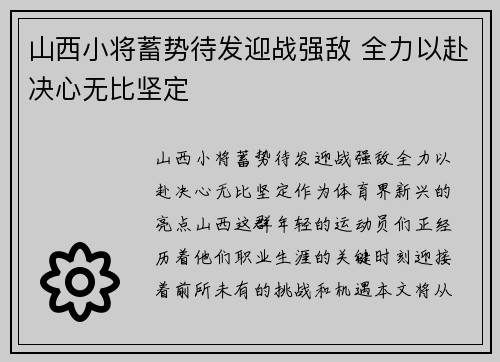 山西小将蓄势待发迎战强敌 全力以赴决心无比坚定

山西小将蓄势待发迎战强敌全力以赴决心无比坚定作为体育界新兴的亮点山西这群年轻的运动员们正经历着他们职业生涯的关键时刻迎接着前所未有的挑战和机遇本文将从